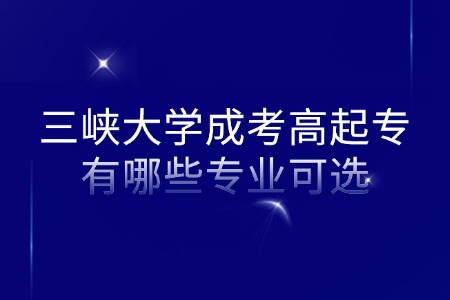 三峡大学成考高起专
有哪些专业可选